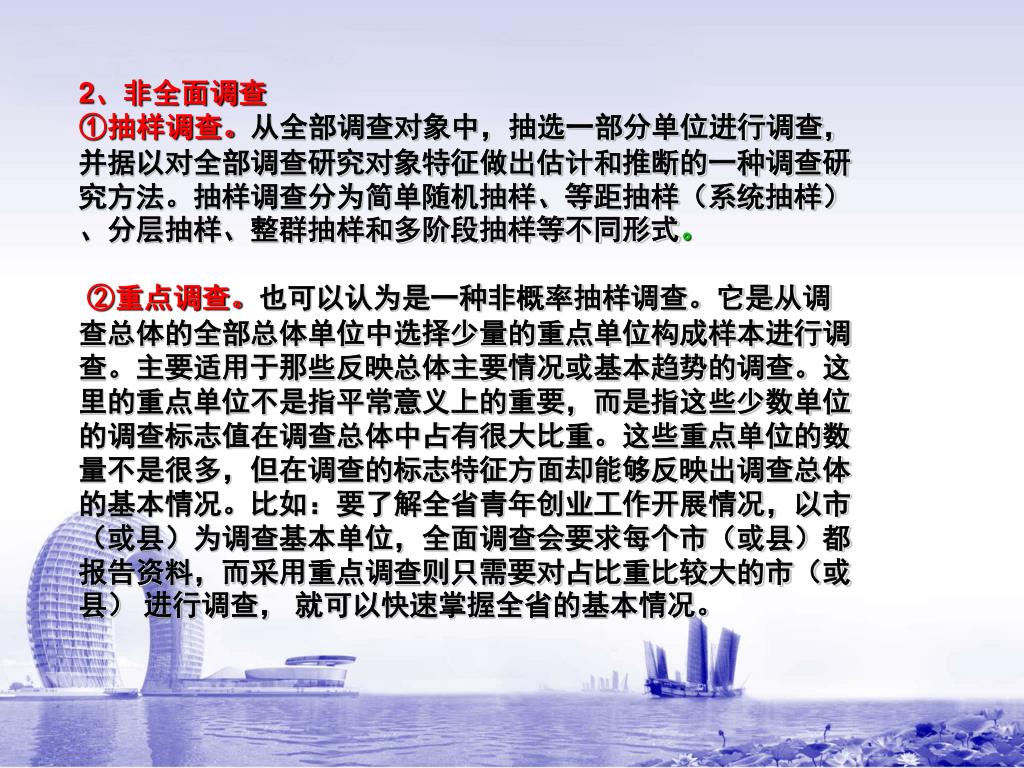 2、非全面调查

①抽样调查。从全部调查对象中，抽选一部分单位进行调查，并据以对全部调查研究对象特征做出估计和推断的一种调查研究方法。抽样调查分为简单随机抽样、等距抽样（系统抽样）、分层抽样、整群抽样和多阶段抽样等不同形式。

②重点调查。也可以认为是一种非概率抽样调查。它是从调查总体的全部总体单位中选择少量的重点单位构成样本进行调查。主要适用于那些反映总体主要情况或基本趋势的调查。这里的重点单位不是指平常意义上的重要，而是指这些少数单位的调查标志值在调查总体中占有很大比重。这些重点单位的数量不是很多，但在调查的标志特征方面却能够反映出调查总体的基本情况。比如：要了解全省青年创业工作开展情况，以市（或县）为调查基本单位，全面调查会要求每个市（或县）都报告资料，而采用重点调查则只需要对占比重比较大的市（或县） 进行调查， 就可以快速掌握全省的基本情况。